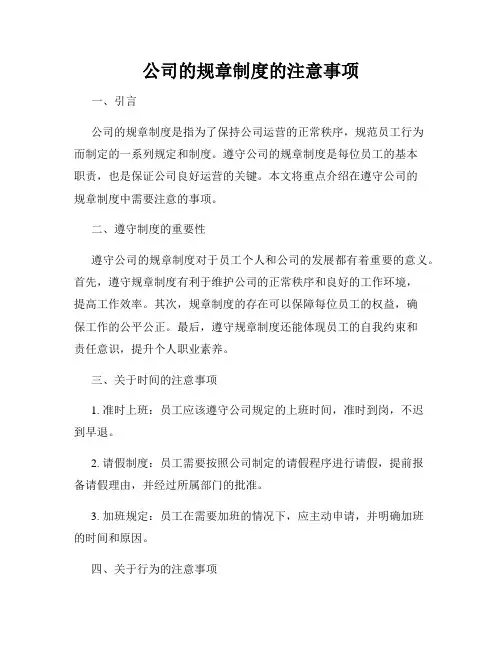 公司的规章制度的注意事项

一、引言

公司的规章制度是指为了保持公司运营的正常秩序，规范员工行为而制定的一系列规定和制度。遵守公司的规章制度是每位员工的基本职责，也是保证公司良好运营的关键。本文将重点介绍在遵守公司的规章制度中需要注意的事项。

二、遵守制度的重要性

遵守公司的规章制度对于员工个人和公司的发展都有着重要的意义。首先，遵守规章制度有利于维护公司的正常秩序和良好的工作环境，提高工作效率。其次，规章制度的存在可以保障每位员工的权益，确保工作的公平公正。最后，遵守规章制度还能体现员工的自我约束和责任意识，提升个人职业素养。

三、关于时间的注意事项

1. 准时上班：员工应该遵守公司规定的上班时间，准时到岗，不迟到早退。

2. 请假制度：员工需要按照公司制定的请假程序进行请假，提前报备请假理由，并经过所属部门的批准。

3. 加班规定：员工在需要加班的情况下，应主动申请，并明确加班的时间和原因。

四、关于行为的注意事项